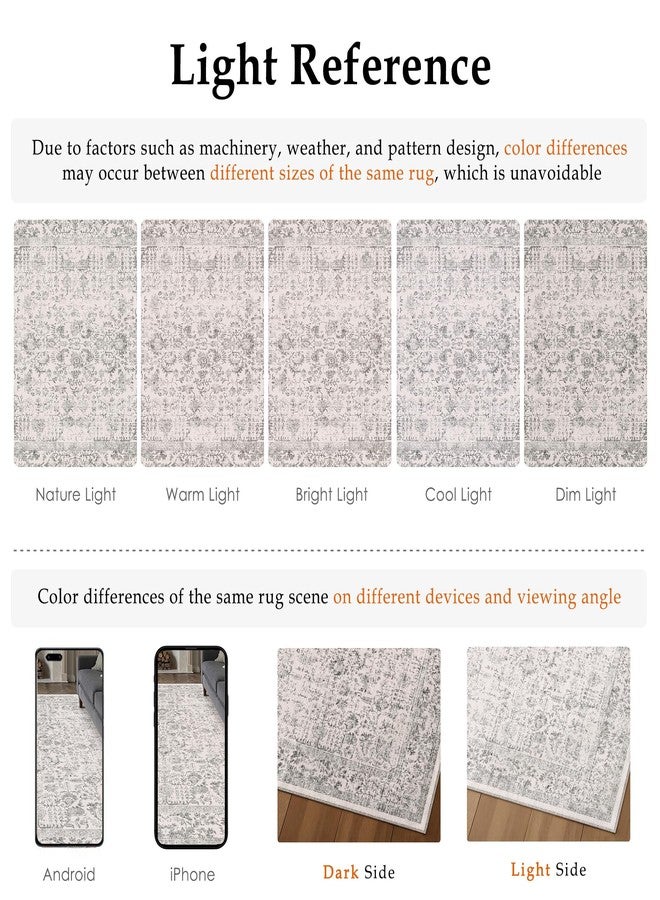 Light Reference

Due to factors such as machinery, weather, and pattern design, color differences may occur between different sizes of the same rug, which is unavoidable

Nature Light

Warm Light

Bright Light

Cool Light

Dim Light

Color differences of the same rug scene on different devices and viewing angle

Android

iPhone

Dark Side

Light Side